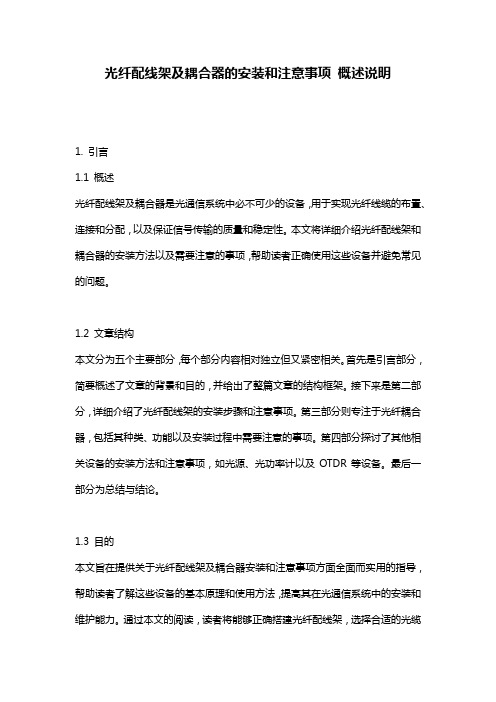 光纤配线架及耦合器的安装和注意事项 概述说明

1. 引言

1.1 概述

光纤配线架及耦合器是光通信系统中必不可少的设备，用于实现光纤线缆的布置、连接和分配，以及保证信号传输的质量和稳定性。本文将详细介绍光纤配线架和耦合器的安装方法以及需要注意的事项，帮助读者正确使用这些设备并避免常见的问题。

1.2 文章结构

本文分为五个主要部分，每个部分内容相对独立但又紧密相关。首先是引言部分，简要概述了文章的背景和目的，并给出了整篇文章的结构框架。接下来是第二部分，详细介绍了光纤配线架的安装步骤和注意事项。第三部分则专注于光纤耦合器，包括其种类、功能以及安装过程中需要注意的事项。第四部分探讨了其他相关设备的安装方法和注意事项，如光源、光功率计以及 OTDR 等设备。最后一部分为总结与结论。

1.3 目的

本文旨在提供关于光纤配线架及耦合器安装和注意事项方面全面而实用的指导，帮助读者了解这些设备的基本原理和使用方法，提高其在光通信系统中的安装和维护能力。通过本文的阅读，读者将能够正确搭建光纤配线架，选择合适的光缆